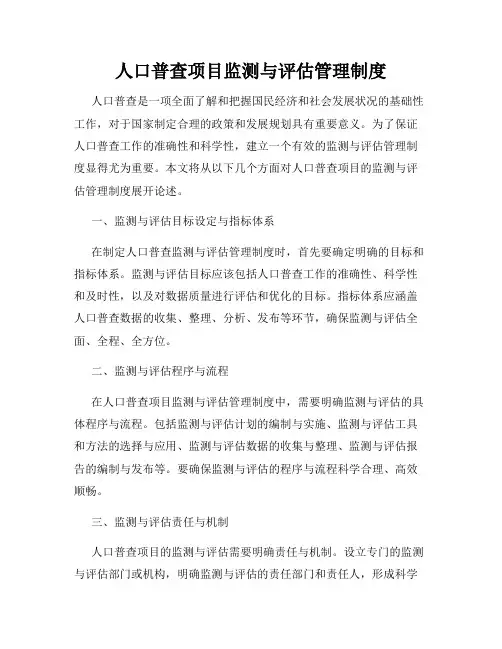 人口普查项目监测与评估管理制度

人口普查是一项全面了解和把握国民经济和社会发展状况的基础性工作，对于国家制定合理的政策和发展规划具有重要意义。为了保证人口普查工作的准确性和科学性，建立一个有效的监测与评估管理制度显得尤为重要。本文将从以下几个方面对人口普查项目的监测与评估管理制度展开论述。

一、监测与评估目标设定与指标体系

在制定人口普查监测与评估管理制度时，首先要确定明确的目标和指标体系。监测与评估目标应该包括人口普查工作的准确性、科学性和及时性，以及对数据质量进行评估和优化的目标。指标体系应涵盖人口普查数据的收集、整理、分析、发布等环节，确保监测与评估全面、全程、全方位。

二、监测与评估程序与流程

在人口普查项目监测与评估管理制度中，需要明确监测与评估的具体程序与流程。包括监测与评估计划的编制与实施、监测与评估工具和方法的选择与应用、监测与评估数据的收集与整理、监测与评估报告的编制与发布等。要确保监测与评估的程序与流程科学合理、高效顺畅。

三、监测与评估责任与机制

人口普查项目的监测与评估需要明确责任与机制。设立专门的监测与评估部门或机构，明确监测与评估的责任部门和责任人，形成科学